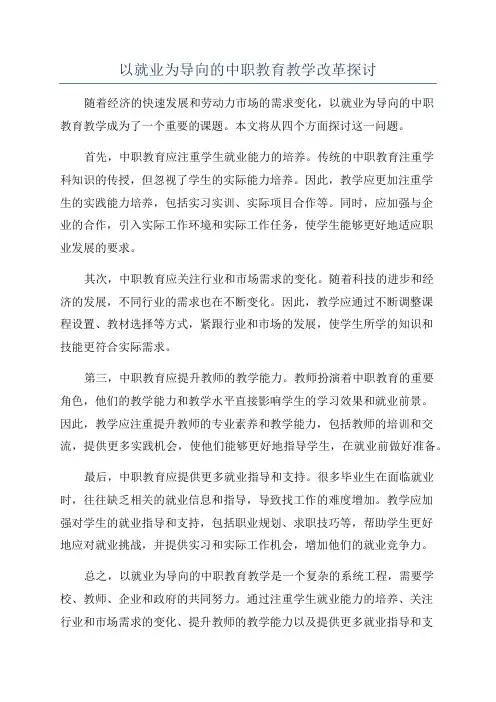 以就业为导向的中职教育教学改革探讨

随着经济的快速发展和劳动力市场的需求变化，以就业为导向的中职教育教学成为了一个重要的课题。本文将从四个方面探讨这一问题。

首先，中职教育应注重学生就业能力的培养。传统的中职教育注重学科知识的传授，但忽视了学生的实际能力培养。因此，教学应更加注重学生的实践能力培养，包括实习实训、实际项目合作等。同时，应加强与企业的合作，引入实际工作环境和实际工作任务，使学生能够更好地适应职业发展的要求。

其次，中职教育应关注行业和市场需求的变化。随着科技的进步和经济的发展，不同行业的需求也在不断变化。因此，教学应通过不断调整课程设置、教材选择等方式，紧跟行业和市场的发展，使学生所学的知识和技能更符合实际需求。

第三，中职教育应提升教师的教学能力。教师扮演着中职教育的重要角色，他们的教学能力和教学水平直接影响学生的学习效果和就业前景。因此，教学应注重提升教师的专业素养和教学能力，包括教师的培训和交流，提供更多实践机会，使他们能够更好地指导学生，在就业前做好准备。

最后，中职教育应提供更多就业指导和支持。很多毕业生在面临就业时，往往缺乏相关的就业信息和指导，导致找工作的难度增加。教学应加强对学生的就业指导和支持，包括职业规划、求职技巧等，帮助学生更好地应对就业挑战，并提供实习和实际工作机会，增加他们的就业竞争力。

总之，以就业为导向的中职教育教学是一个复杂的系统工程，需要学校、教师、企业和政府的共同努力。通过注重学生就业能力的培养、关注行业和市场需求的变化、提升教师的教学能力以及提供更多就业指导和支